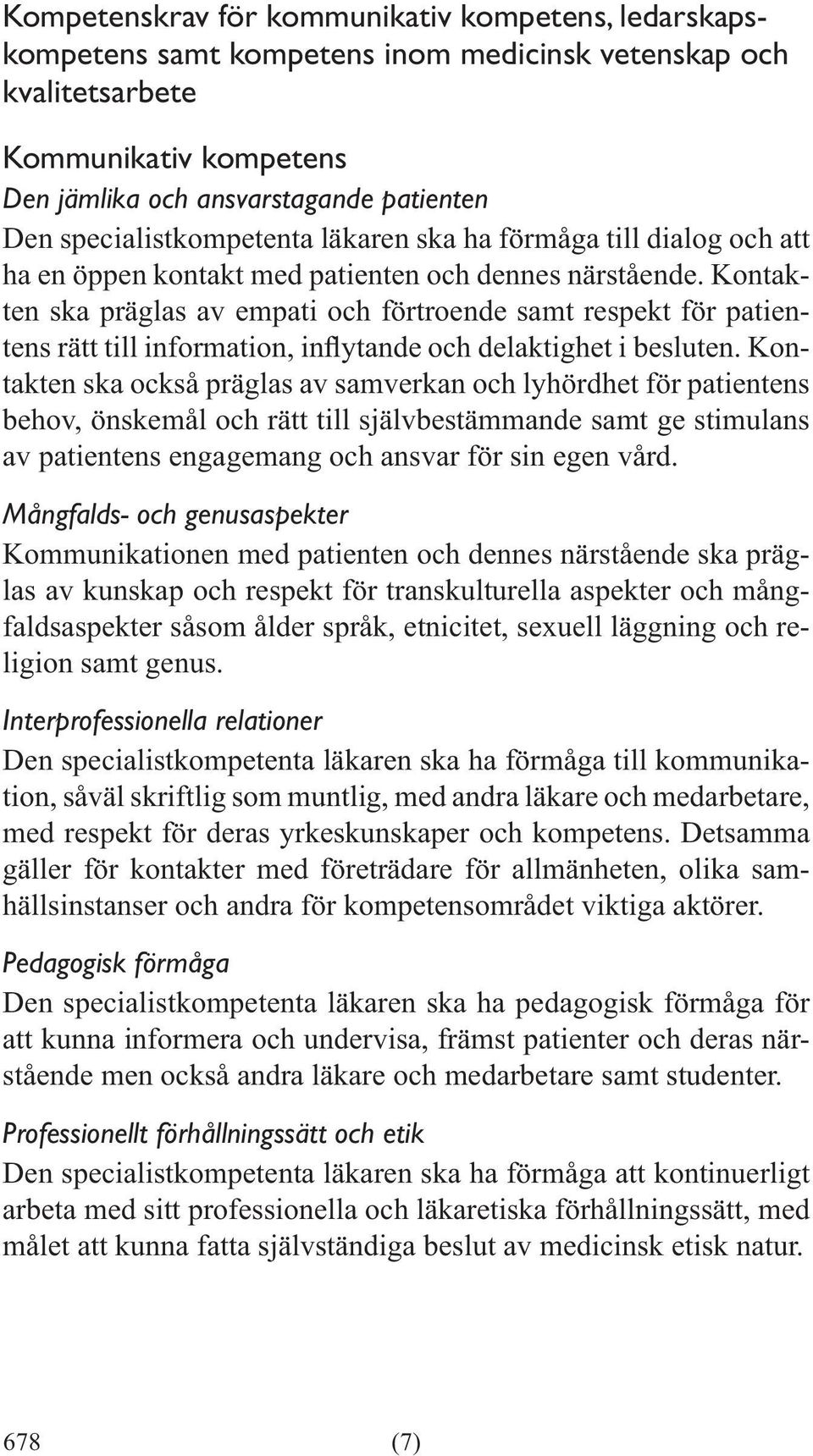 Kompetenskrav för kommunikativ kompetens, ledarskapskompetens samt kompetens inom medicinsk vetenskap och kvalitetsarbete

Kommunikativ kompetens
Den jämlika och ansvarstagande patienten
Den specialistkompetenta läkaren ska ha förmåga till dialog och att ha en öppen kontakt med patienten och dennes närstående. Kontakten ska präglas av empati och förtroende samt respekt för patientens rätt till information, inflytande och delaktighet i besluten. Kontakten ska också präglas av samverkan och lyhördhet för patientens behov, önskemål och rätt till självbestämmande samt ge stimulans av patientens engagemang och ansvar för sin egen vård.

Mångfalds- och genusaspekter
Kommunikationen med patienten och dennes närstående ska präglas av kunskap och respekt för transkulturella aspekter och mångfaldsaspekter såsom ålder språk, etnicitet, sexuell läggning och religion samt genus.

Interprofessionella relationer
Den specialistkompetenta läkaren ska ha förmåga till kommunikation, såväl skriftlig som muntlig, med andra läkare och medarbetare, med respekt för deras yrkeskunskaper och kompetens. Detsamma gäller för kontakter med företrädare för allmänheten, olika samhällsinstanser och andra för kompetensområdet viktiga aktörer.

Pedagogisk förmåga
Den specialistkompetenta läkaren ska ha pedagogisk förmåga för att kunna informera och undervisa, främst patienter och deras närstående men också andra läkare och medarbetare samt studenter.

Professionellt förhållningssätt och etik
Den specialistkompetenta läkaren ska ha förmåga att kontinuerligt arbeta med sitt professionella och läkaretiska förhållningssätt, med målet att kunna fatta självständiga beslut av medicinsk etisk natur.

678 (7)